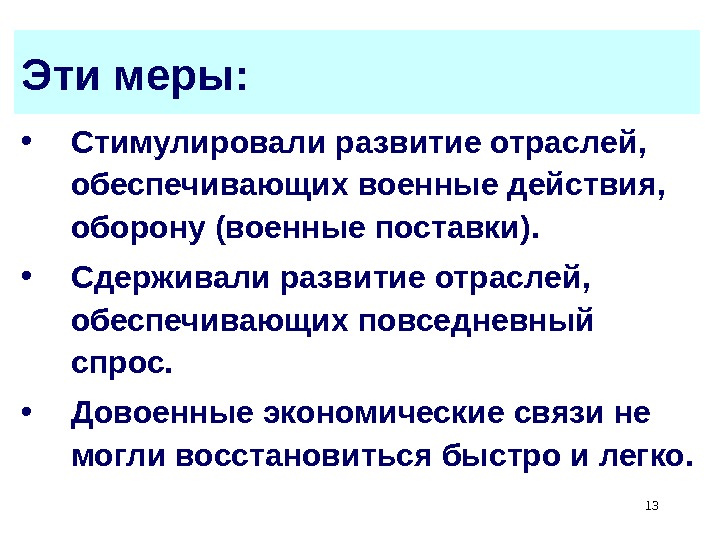 Эти меры:

• Стимулировали развитие отраслей, обеспечивающих военные действия, оборону (военные поставки).

• Сдерживали развитие отраслей, обеспечивающих повседневный спрос.

• Довоенные экономические связи не могли восстановиться быстро и легко.

13